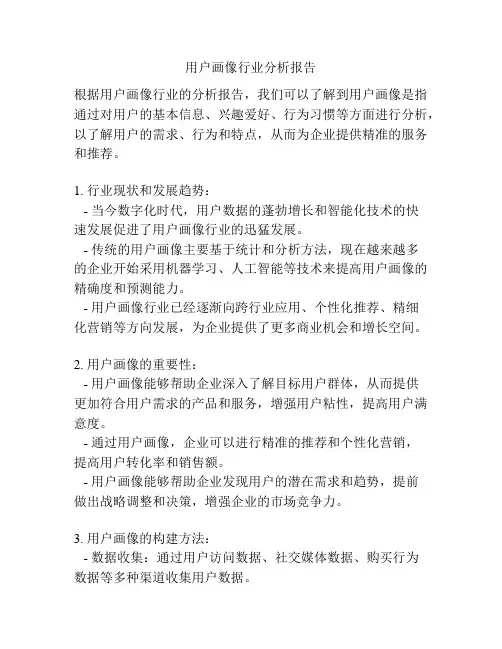 用户画像行业分析报告

根据用户画像行业的分析报告，我们可以了解到用户画像是指通过对用户的基本信息、兴趣爱好、行为习惯等方面进行分析，以了解用户的需求、行为和特点，从而为企业提供精准的服务和推荐。

1. 行业现状和发展趋势：
- 当今数字化时代，用户数据的蓬勃增长和智能化技术的快速发展促进了用户画像行业的迅猛发展。
- 传统的用户画像主要基于统计和分析方法，现在越来越多的企业开始采用机器学习、人工智能等技术来提高用户画像的精确度和预测能力。
- 用户画像行业已经逐渐向跨行业应用、个性化推荐、精细化营销等方向发展，为企业提供了更多商业机会和增长空间。

2. 用户画像的重要性：
- 用户画像能够帮助企业深入了解目标用户群体，从而提供更加符合用户需求的产品和服务，增强用户粘性，提高用户满意度。
- 通过用户画像，企业可以进行精准的推荐和个性化营销，提高用户转化率和销售额。
- 用户画像能够帮助企业发现用户的潜在需求和趋势，提前做出战略调整和决策，增强企业的市场竞争力。

3. 用户画像的构建方法：
- 数据收集：通过用户访问数据、社交媒体数据、购买行为数据等多种渠道收集用户数据。